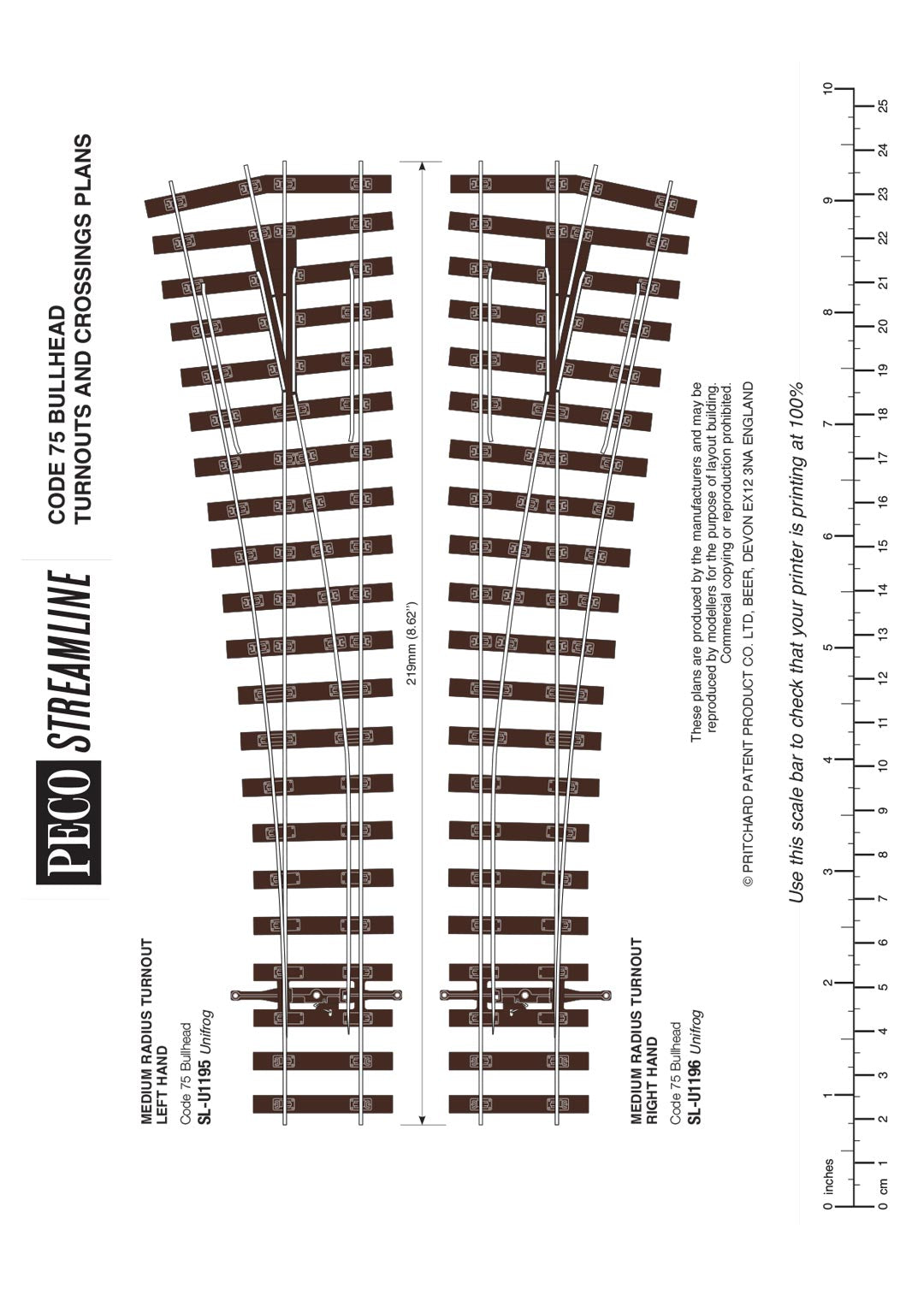 PECO STREAMLINE

CODE 75 BULLHEAD
TURNOUTS AND CROSSINGS PLANS

MEDIUM RADIUS TURNOUT
LEFT HAND
Code 75 Bullhead
SL-U1195 Unifrog

219mm (8.62")

MEDIUM RADIUS TURNOUT
RIGHT HAND
Code 75 Bullhead
SL-U1196 Unifrog

These plans are produced by the manufacturers and may be reproduced by modellers for the purpose of layout building. Commercial copying or reproduction prohibited.
© PRITCHARD PATENT PRODUCT CO. LTD, BEER, DEVON EX12 3NA ENGLAND

Use this scale bar to check that your printer is printing at 100%

0 inches 1 2 3 4 5 6 7 8 9 10
0 cm 1 2 3 4 5 6 7 8 9 10 11 12 13 14 15 16 17 18 19 20 21 22 23 24 25